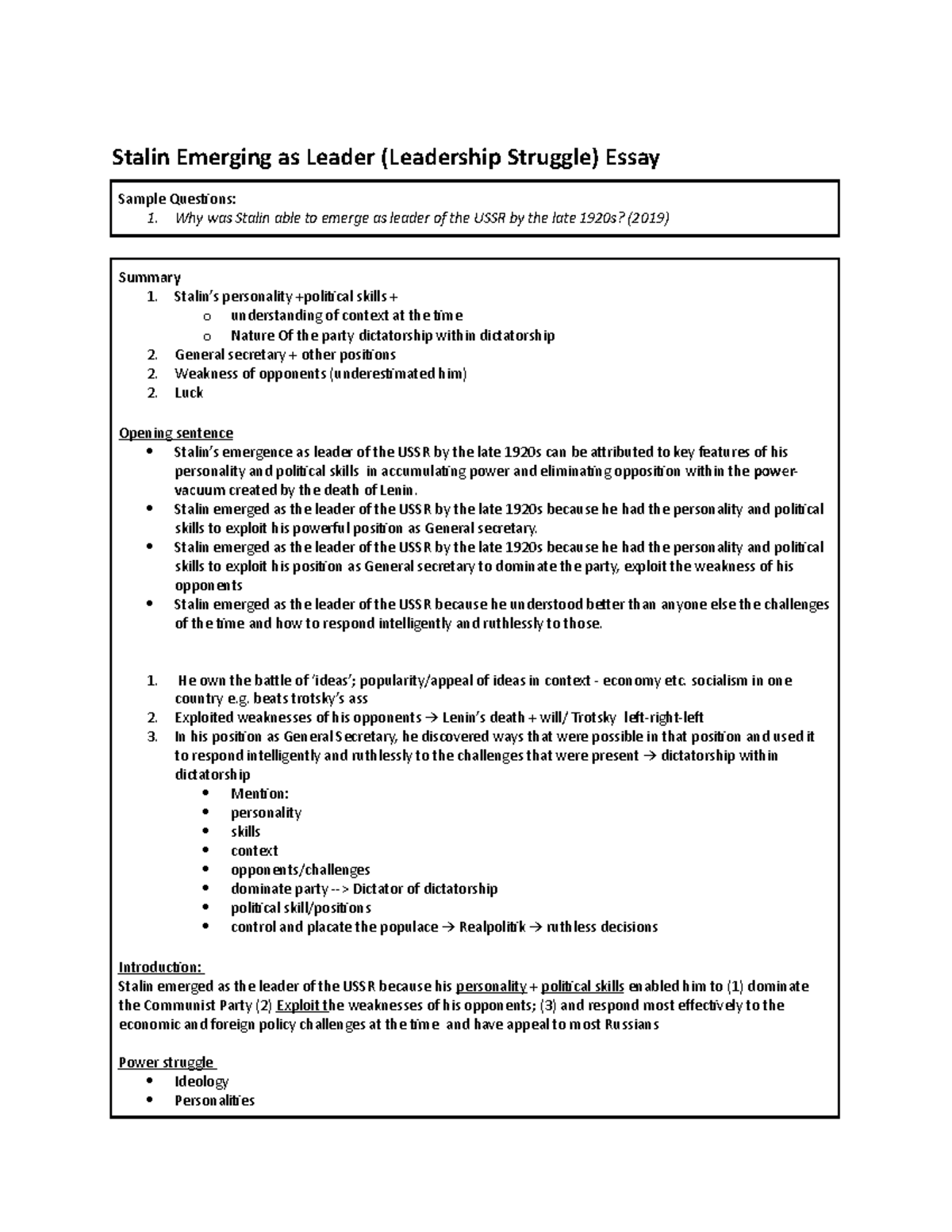 Stalin Emerging as Leader (Leadership Struggle) Essay

Sample Questions:
1. Why was Stalin able to emerge as leader of the USSR by the late 1920s? (2019)

Summary
1. Stalin's personality +political skills +
o understanding of context at the time
o Nature Of the party dictatorship within dictatorship
2. General secretary + other positions
2. Weakness of opponents (underestimated him)
2. Luck

Opening sentence
• Stalin's emergence as leader of the USSR by the late 1920s can be attributed to key features of his personality and political skills in accumulating power and eliminating opposition within the power-vacuum created by the death of Lenin.
• Stalin emerged as the leader of the USSR by the late 1920s because he had the personality and political skills to exploit his powerful position as General secretary.
• Stalin emerged as the leader of the USSR by the late 1920s because he had the personality and political skills to exploit his position as General secretary to dominate the party, exploit the weakness of his opponents
• Stalin emerged as the leader of the USSR because he understood better than anyone else the challenges of the time and how to respond intelligently and ruthlessly to those.

1. He own the battle of 'ideas'; popularity/appeal of ideas in context - economy etc. socialism in one country e.g. beats trotsky's ass
2. Exploited weaknesses of his opponents → Lenin's death + will/ Trotsky left-right-left
3. In his position as General Secretary, he discovered ways that were possible in that position and used it to respond intelligently and ruthlessly to the challenges that were present → dictatorship within dictatorship
• Mention:
• personality
• skills
• context
• opponents/challenges
• dominate party --> Dictator of dictatorship
• political skill/positions
• control and placate the populace → Realpolitik → ruthless decisions

Introduction:
Stalin emerged as the leader of the USSR because his personality + political skills enabled him to (1) dominate the Communist Party (2) Exploit the weaknesses of his opponents; (3) and respond most effectively to the economic and foreign policy challenges at the time and have appeal to most Russians

Power struggle
• Ideology
• Personalities